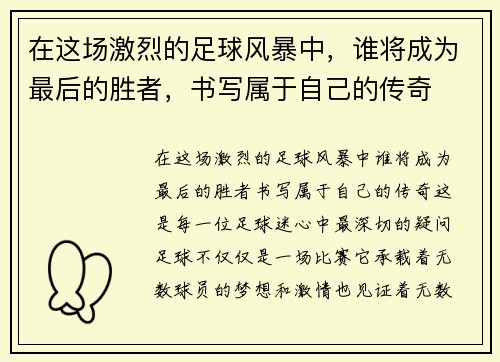 在这场激烈的足球风暴中，谁将成为最后的胜者，书写属于自己的传奇

在这场激烈的足球风暴中谁将成为最后的胜者书写属于自己的传奇这是每一位足球迷心中最深切的疑问足球不仅仅是一场比赛它承载着无数球员的梦想和激情也见证着无数